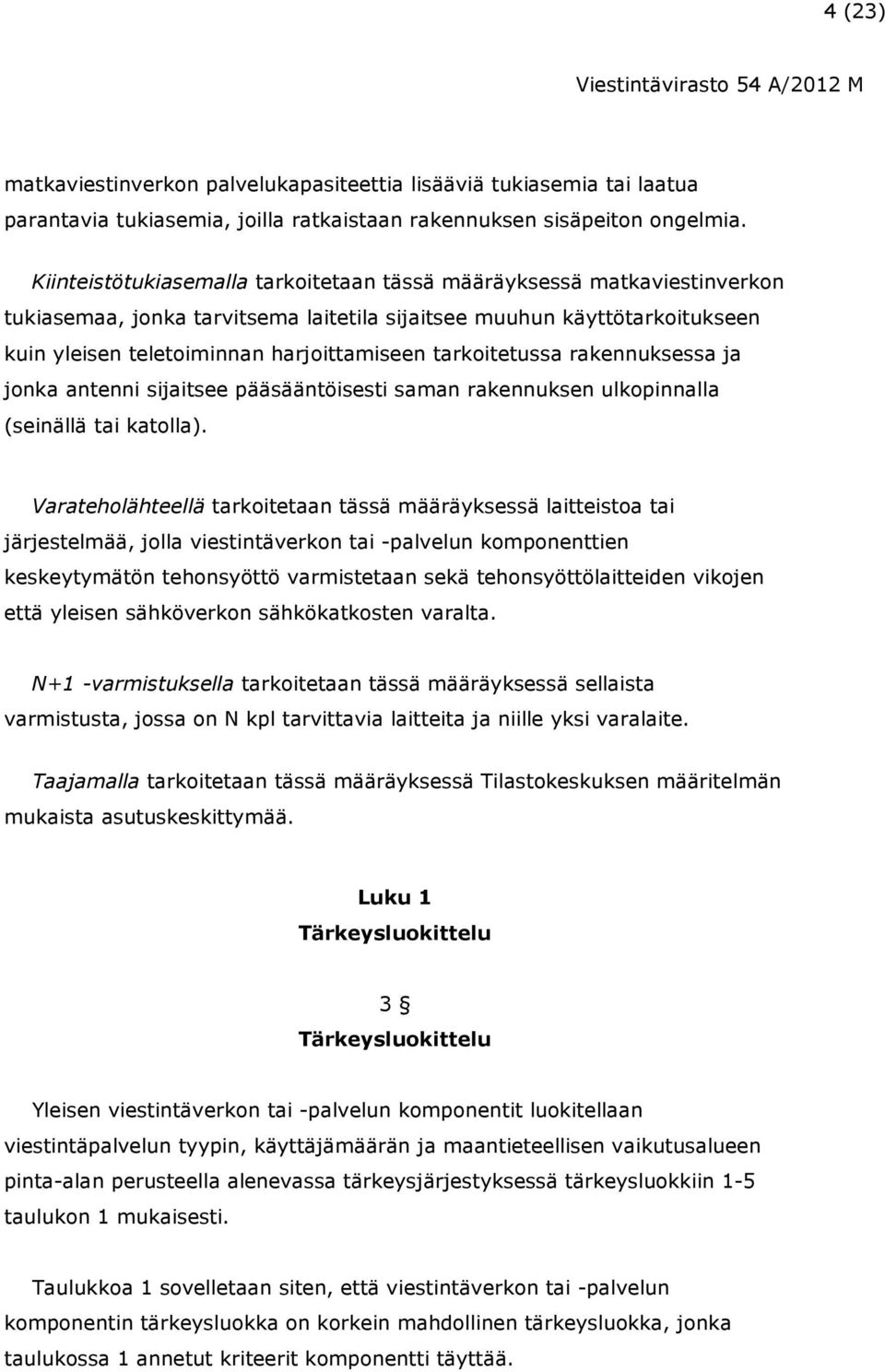 4 (23)

Viestintävirasto 54 A/2012 M

matkaviestinverkon palvelukapasiteettia lisääviä tukiasemia tai laatua parantavia tukiasemia, joilla ratkaistaan rakennuksen sisäpeiton ongelmia.

Kiinteistötukiasemalla tarkoitetaan tässä määräyksessä matkaviestinverkon tukiasemaa, jonka tarvitsema laitetila sijaitsee muuhun käyttötarkoitukseen kuin yleisen teletoiminnan harjoittamiseen tarkoitetussa rakennuksessa ja jonka antenni sijaitsee pääsääntöisesti saman rakennuksen ulkopinnalla (seinällä tai katolla).

Varateholähteellä tarkoitetaan tässä määräyksessä laitteistoa tai järjestelmää, jolla viestintäverkon tai -palvelun komponenttien keskeytymätön tehonsyöttö varmistetaan sekä tehonsyöttölaitteiden vikojen että yleisen sähköverkon sähkökatkosten varalta.

N+1 -varmistuksella tarkoitetaan tässä määräyksessä sellaista varmistusta, jossa on N kpl tarvittavia laitteita ja niille yksi varalaite.

Taajamalla tarkoitetaan tässä määräyksessä Tilastokeskuksen määritelmän mukaista asutuskeskittymää.

Luku 1
Tärkeysluokittelu

3 §
Tärkeysluokittelu

Yleisen viestintäverkon tai -palvelun komponentit luokitellaan viestintäpalvelun tyypin, käyttäjämäärän ja maantieteellisen vaikutusalueen pinta-alan perusteella alenevassa tärkeysjärjestyksessä tärkeysluokkiin 1-5 taulukon 1 mukaisesti.

Taulukkoa 1 sovelletaan siten, että viestintäverkon tai -palvelun komponentin tärkeysluokka on korkein mahdollinen tärkeysluokka, jonka taulukossa 1 annetut kriteerit komponentti täyttää.